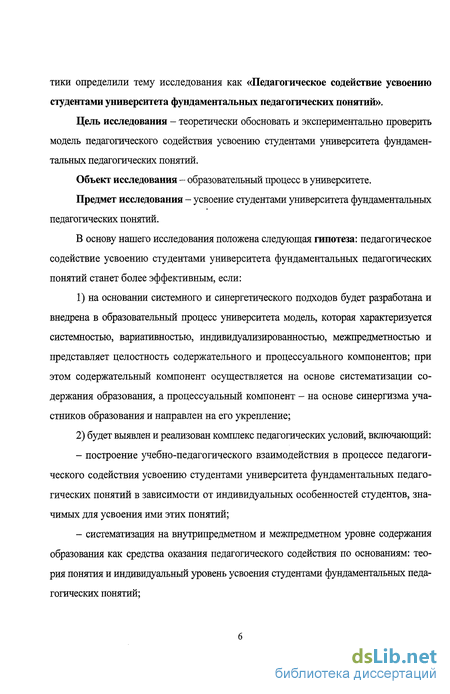 тики определили тему исследования как «Педагогическое содействие усвоению студентами университета фундаментальных педагогических понятий».

Цель исследования – теоретически обосновать и экспериментально проверить модель педагогического содействия усвоению студентами университета фундаментальных педагогических понятий.

Объект исследования – образовательный процесс в университете.

Предмет исследования – усвоение студентами университета фундаментальных педагогических понятий.

В основу нашего исследования положена следующая гипотеза: педагогическое содействие усвоению студентами университета фундаментальных педагогических понятий станет более эффективным, если:

1) на основании системного и синергетического подходов будет разработана и внедрена в образовательный процесс университета модель, которая характеризуется системностью, вариативностью, индивидуализированностью, межпредметностью и представляет целостность содержательного и процессуального компонентов; при этом содержательный компонент осуществляется на основе систематизации содержания образования, а процессуальный компонент – на основе синергизма участников образования и направлен на его укрепление;

2) будет выявлен и реализован комплекс педагогических условий, включающий:

– построение учебно-педагогического взаимодействия в процессе педагогического содействия усвоению студентами университета фундаментальных педагогических понятий в зависимости от индивидуальных особенностей студентов, значимых для усвоения ими этих понятий;

– систематизация на внутрипредметном и межпредметном уровне содержания образования как средства оказания педагогического содействия по основаниям: теория понятия и индивидуальный уровень усвоения студентами фундаментальных педагогических понятий;

6

dsLib.net
библиотека диссертаций